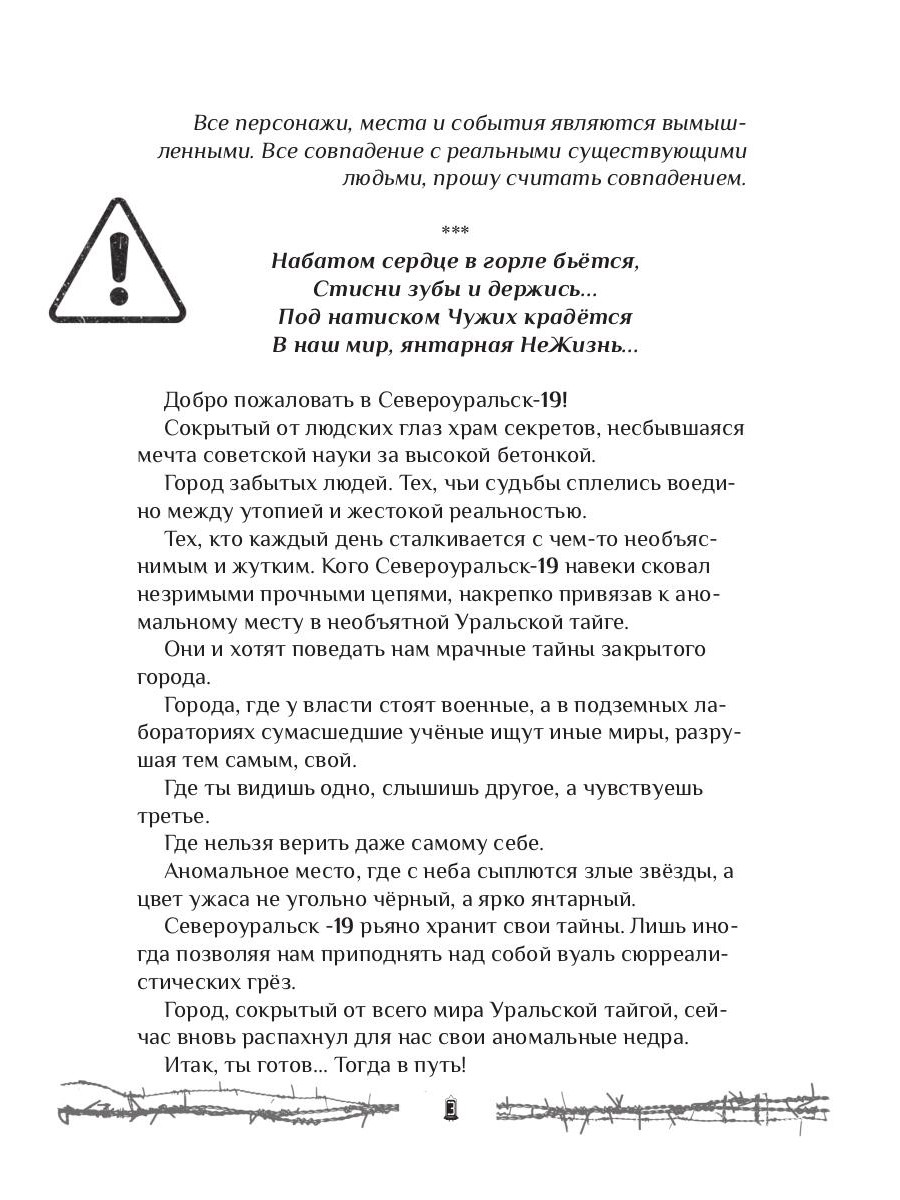 Все персонажи, места и события являются вымышленными. Все совпадение с реальными существующими людьми, прошу считать совпадением.

***

Набатом сердце в горле бьётся,
Стисни зубы и держись...
Под натиском Чужих крадётся
В наш мир, янтарная НеЖизнь...

Добро пожаловать в Североуральск-19!

Сокрытый от людских глаз храм секретов, несбывшаяся мечта советской науки за высокой бетонкой.

Город забытых людей. Тех, чьи судьбы сплелись воедино между утопией и жестокой реальностью.

Тех, кто каждый день сталкивается с чем-то необъяснимым и жутким. Кого Североуральск-19 навеки сковал незримыми прочными цепями, накрепко привязав к аномальному месту в необъятной Уральской тайге.

Они и хотят поведать нам мрачные тайны закрытого города.

Города, где у власти стоят военные, а в подземных лабораториях сумасшедшие учёные ищут иные миры, разрушая тем самым, свой.

Где ты видишь одно, слышишь другое, а чувствуешь третье.

Где нельзя верить даже самому себе.

Аномальное место, где с неба сыплются злые звёзды, а цвет ужаса не угольно чёрный, а ярко янтарный.

Североуральск -19 рьяно хранит свои тайны. Лишь иногда позволяя нам приподнять над собой вуаль сюрреалистических грёз.

Город, сокрытый от всего мира Уральской тайгой, сейчас вновь распахнул для нас свои аномальные недра.

Итак, ты готов... Тогда в путь!

3